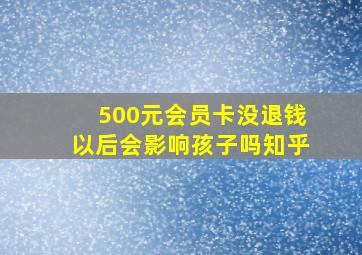 500元会员卡没退钱
以后会影响孩子吗知乎